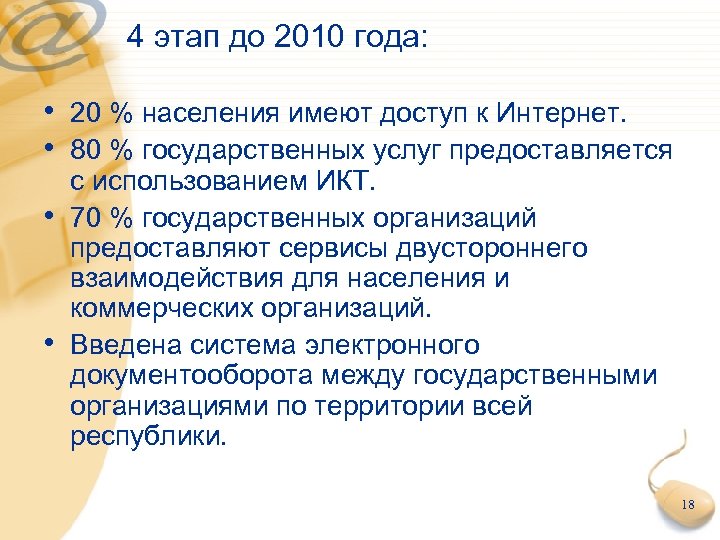 4 этап до 2010 года:

• 20 % населения имеют доступ к Интернет.
• 80 % государственных услуг предоставляется с использованием ИКТ.
• 70 % государственных организаций предоставляют сервисы двустороннего взаимодействия для населения и коммерческих организаций.
• Введена система электронного документооборота между государственными организациями по территории всей республики.

18